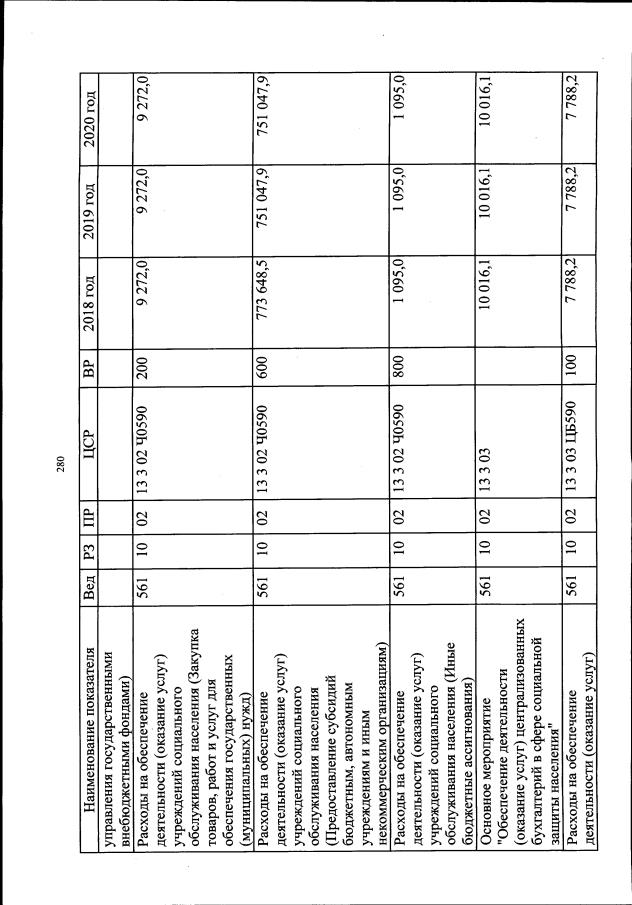 280

| Наименование показателя | Вед | РЗ | ПР | ЦСР | ВР | 2018 год | 2019 год | 2020 год |
|---|---|---|---|---|---|---|---|---|
| управления государственными внебюджетными фондами) | | | | | | | | |
| Расходы на обеспечение деятельности (оказание услуг) учреждений социального обслуживания населения (Закупка товаров, работ и услуг для обеспечения государственных (муниципальных) нужд) | 561 | 10 | 02 | 13 3 02 Ч0590 | 200 | 9 272,0 | 9 272,0 | 9 272,0 |
| Расходы на обеспечение деятельности (оказание услуг) учреждений социального обслуживания населения (Предоставление субсидий бюджетным, автономным учреждениям и иным некоммерческим организациям) | 561 | 10 | 02 | 13 3 02 Ч0590 | 600 | 773 648,5 | 751 047,9 | 751 047,9 |
| Расходы на обеспечение деятельности (оказание услуг) учреждений социального обслуживания населения (Иные бюджетные ассигнования) | 561 | 10 | 02 | 13 3 02 Ч0590 | 800 | 1 095,0 | 1 095,0 | 1 095,0 |
| Основное мероприятие "Обеспечение деятельности (оказание услуг) централизованных бухгалтерий в сфере социальной защиты населения" | 561 | 10 | 02 | 13 3 03 | | 10 016,1 | 10 016,1 | 10 016,1 |
| Расходы на обеспечение деятельности (оказание услуг) | 561 | 10 | 02 | 13 3 03 ЦБ590 | 100 | 7 788,2 | 7 788,2 | 7 788,2 |